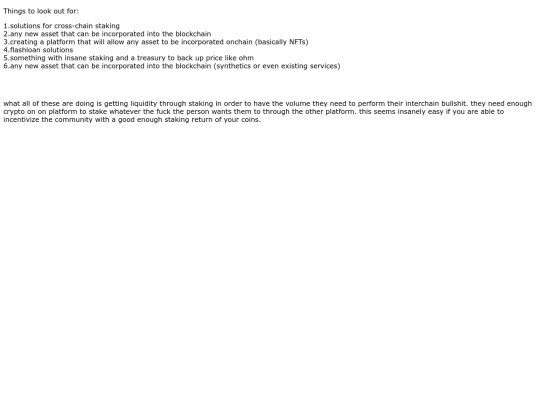 Things to look out for:

1.solutions for cross-chain staking
2.any new asset that can be incorporated into the blockchain
3.creating a platform that will allow any asset to be incorporated onchain (basically NFTs)
4.flashloan solutions
5.something with insane staking and a treasury to back up price like ohm
6.any new asset that can be incorporated into the blockchain (synthetics or even existing services)

what all of these are doing is getting liquidity through staking in order to have the volume they need to perform their interchain bullshit. they need enough crypto on on platform to stake whatever the fuck the person wants them to through the other platform. this seems insanely easy if you are able to incentivize the community with a good enough staking return of your coins.